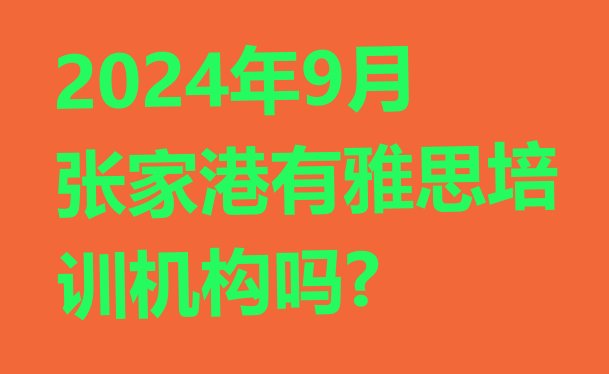 2024年9月张家港有雅思培训机构吗?